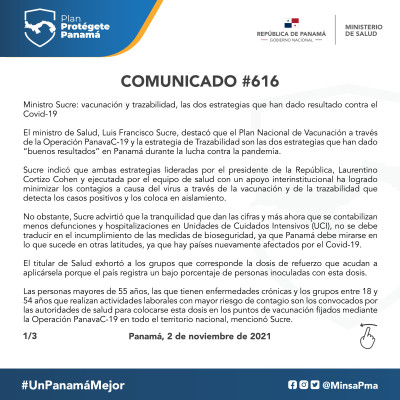 Plan
Protégete
Panamá

REPÚBLICA DE PANAMÁ
GOBIERNO NACIONAL

MINISTERIO
DE SALUD

COMUNICADO #616

Ministro Sucre: vacunación y trazabilidad, las dos estrategias que han dado resultado contra el Covid-19

El ministro de Salud, Luis Francisco Sucre, destacó que el Plan Nacional de Vacunación a través de la Operación PanavaC-19 y la estrategia de Trazabilidad son las dos estrategias que han dado "buenos resultados" en Panamá durante la lucha contra la pandemia.

Sucre indicó que ambas estrategias lideradas por el presidente de la República, Laurentino Cortizo Cohen y ejecutada por el equipo de salud con un apoyo interinstitucional ha logrado minimizar los contagios a causa del virus a través de la vacunación y de la trazabilidad que detecta los casos positivos y los coloca en aislamiento.

No obstante, Sucre advirtió que la tranquilidad que dan las cifras y más ahora que se contabilizan menos defunciones y hospitalizaciones en Unidades de Cuidados Intensivos (UCI), no se debe traducir en el incumplimiento de las medidas de bioseguridad, ya que Panamá debe mirarse en lo que sucede en otras latitudes, ya que hay países nuevamente afectados por el Covid-19.

El titular de Salud exhortó a los grupos que corresponde la dosis de refuerzo que acudan a aplicársela porque el país registra un bajo porcentaje de personas inoculadas con esta dosis.

Las personas mayores de 55 años, las que tienen enfermedades crónicas y los grupos entre 18 y 54 años que realizan actividades laborales con mayor riesgo de contagio son los convocados por las autoridades de salud para colocarse esta dosis en los puntos de vacunación fijados mediante la Operación PanavaC-19 en todo el territorio nacional, mencionó Sucre.

1/3

Panamá, 2 de noviembre de 2021

#UnPanamáMejor

@MinsaPma